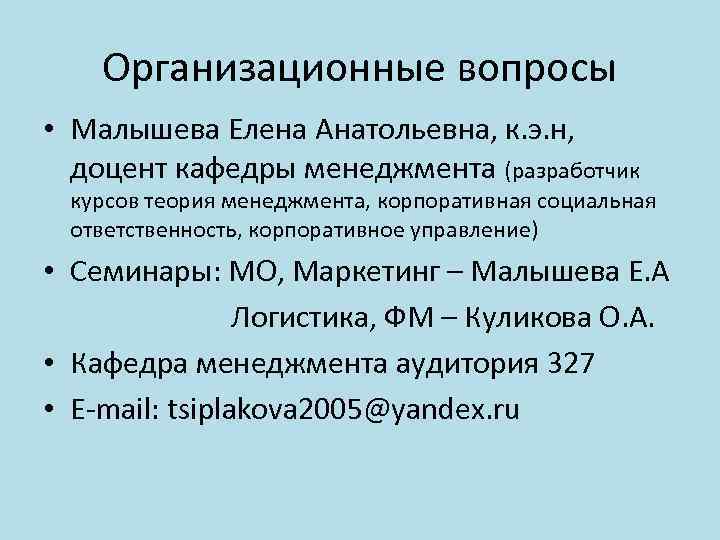 Организационные вопросы

• Малышева Елена Анатольевна, к.э.н, доцент кафедры менеджмента (разработчик курсов теория менеджмента, корпоративная социальная ответственность, корпоративное управление)

• Семинары: МО, Маркетинг – Малышева Е.А

Логистика, ФМ – Куликова О.А.

• Кафедра менеджмента аудитория 327

• E-mail: tsiplakova2005@yandex.ru